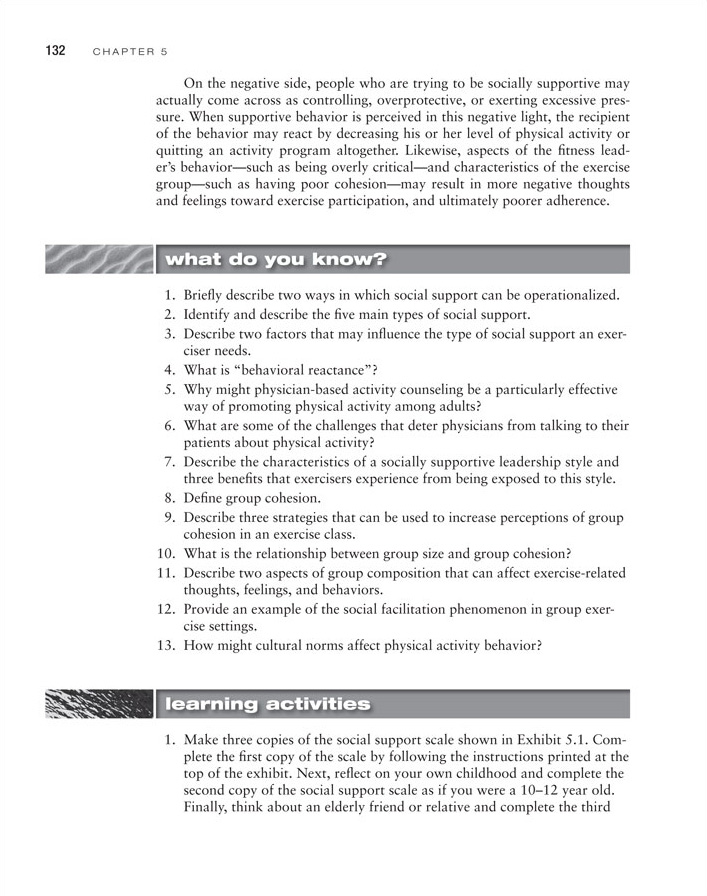 132 CHAPTER 5

On the negative side, people who are trying to be socially supportive may actually come across as controlling, overprotective, or exerting excessive pressure. When supportive behavior is perceived in this negative light, the recipient of the behavior may react by decreasing his or her level of physical activity or quitting an activity program altogether. Likewise, aspects of the fitness leader's behavior—such as being overly critical—and characteristics of the exercise group—such as having poor cohesion—may result in more negative thoughts and feelings toward exercise participation, and ultimately poorer adherence.

what do you know?

1. Briefly describe two ways in which social support can be operationalized.
2. Identify and describe the five main types of social support.
3. Describe two factors that may influence the type of social support an exerciser needs.
4. What is "behavioral reactance"?
5. Why might physician-based activity counseling be a particularly effective way of promoting physical activity among adults?
6. What are some of the challenges that deter physicians from talking to their patients about physical activity?
7. Describe the characteristics of a socially supportive leadership style and three benefits that exercisers experience from being exposed to this style.
8. Define group cohesion.
9. Describe three strategies that can be used to increase perceptions of group cohesion in an exercise class.
10. What is the relationship between group size and group cohesion?
11. Describe two aspects of group composition that can affect exercise-related thoughts, feelings, and behaviors.
12. Provide an example of the social facilitation phenomenon in group exercise settings.
13. How might cultural norms affect physical activity behavior?

learning activities

1. Make three copies of the social support scale shown in Exhibit 5.1. Complete the first copy of the scale by following the instructions printed at the top of the exhibit. Next, reflect on your own childhood and complete the second copy of the social support scale as if you were a 10–12 year old. Finally, think about an elderly friend or relative and complete the third